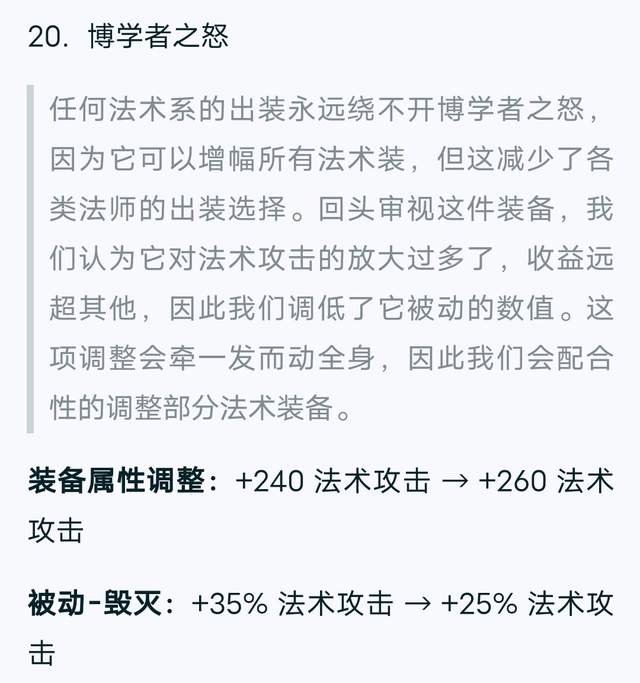 20. 博学者之怒

任何法术系的出装永远绕不开博学者之怒，因为它可以增幅所有法术装，但这减少了各类法师的出装选择。回头审视这件装备，我们认为它对法术攻击的放大过多了，收益远超其他，因此我们调低了它被动的数值。这项调整会牵一发而动全身，因此我们会配合性的调整部分法术装备。

装备属性调整：+240 法术攻击 → +260 法术攻击

被动-毁灭：+35% 法术攻击 → +25% 法术攻击